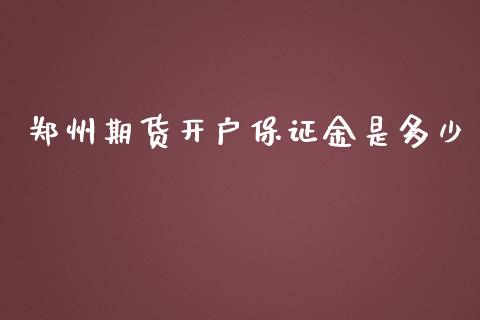 郑州期货开户保证金是多少